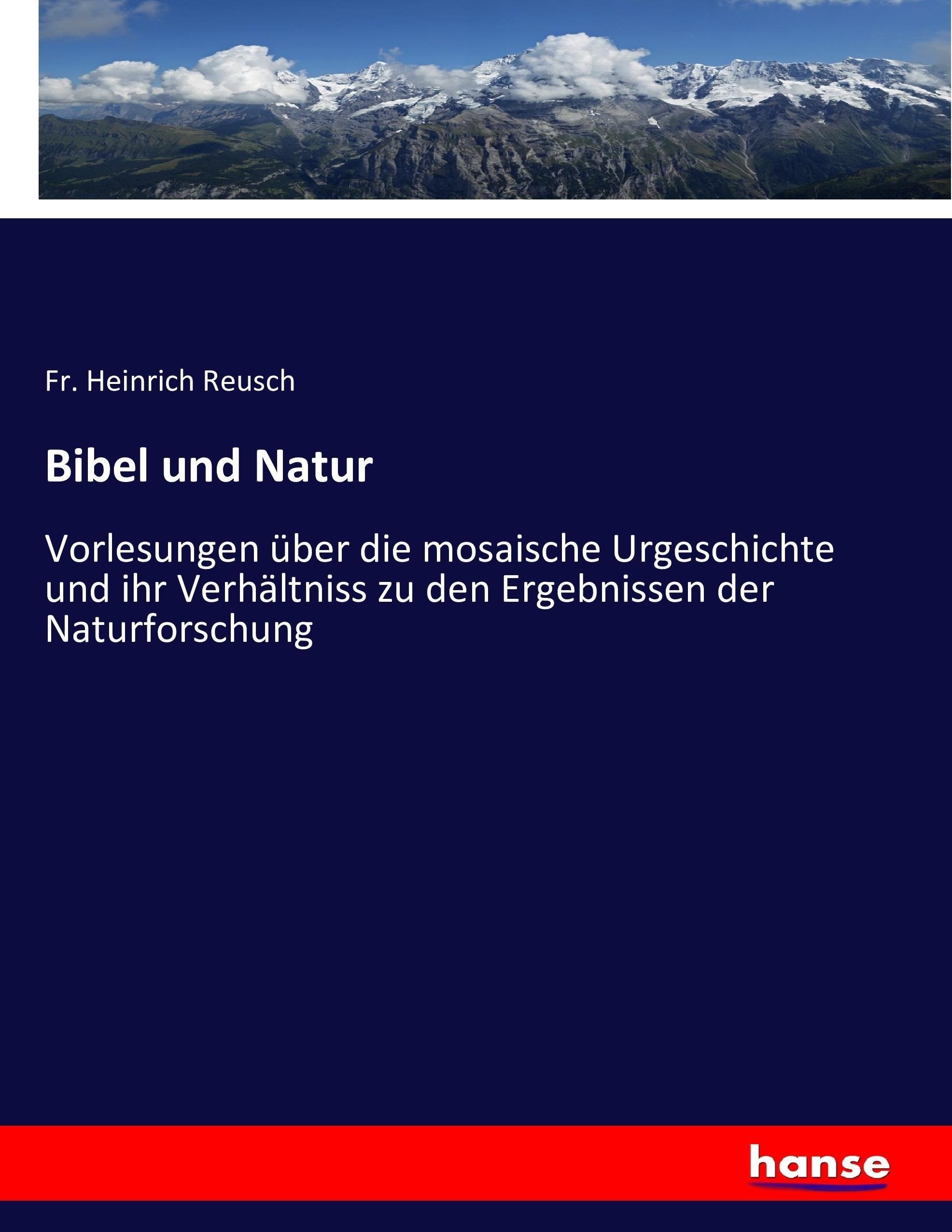 Fr. Heinrich Reusch

Bibel und Natur

Vorlesungen über die mosaische Urgeschichte und ihr Verhältniss zu den Ergebnissen der Naturforschung

hanse